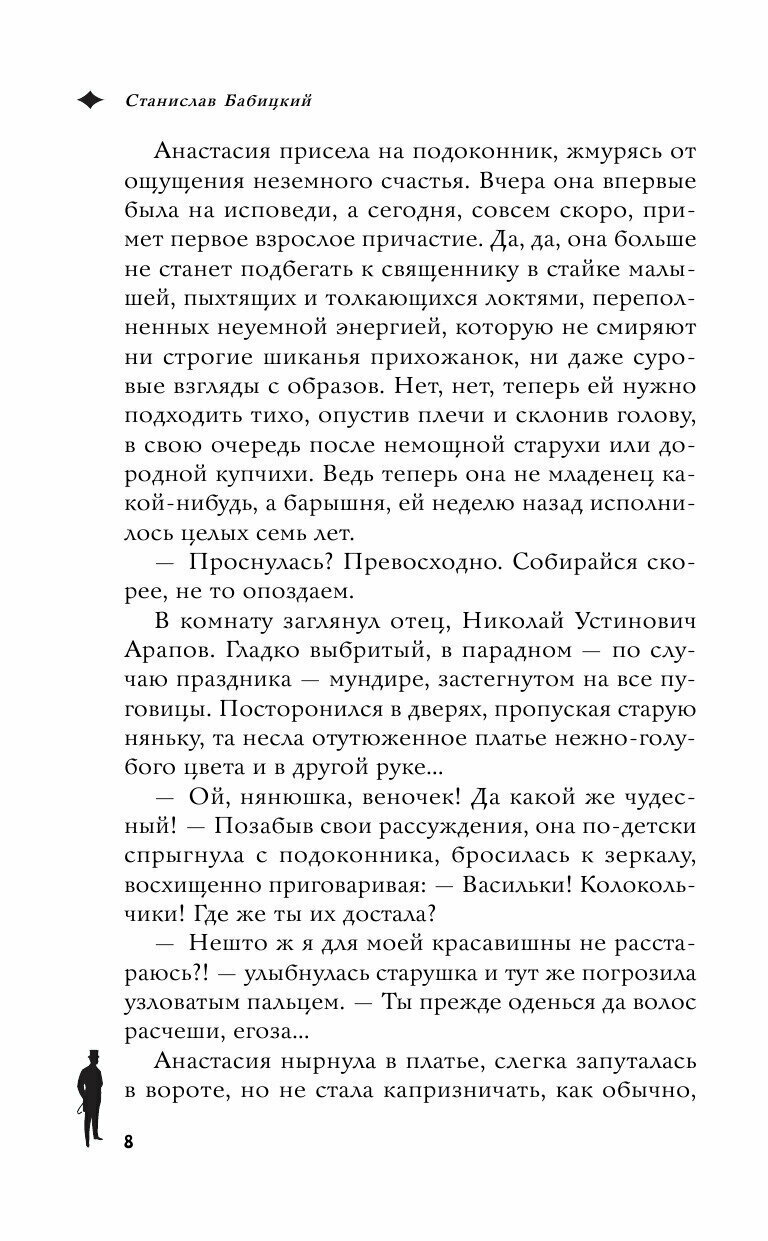 Станислав Бабицкий

Анастасия присела на подоконник, жмурясь от ощущения неземного счастья. Вчера она впервые была на исповеди, а сегодня, совсем скоро, примет первое взрослое причастие. Да, да, она больше не станет подбегать к священнику в стайке малышей, пыхтящих и толкающихся локтями, переполненных неуемной энергией, которую не смиряют ни строгие шиканья прихожанок, ни даже суровые взгляды с образов. Нет, нет, теперь ей нужно подходить тихо, опустив плечи и склонив голову, в свою очередь после немощной старухи или дородной купчихи. Ведь теперь она не младенец какой-нибудь, а барышня, ей неделю назад исполнилось целых семь лет.

— Проснулась? Превосходно. Собирайся скорее, не то опоздаем.

В комнату заглянул отец, Николай Устинович Арапов. Гладко выбритый, в парадном — по случаю праздника — мундире, застегнутом на все пуговицы. Посторонился в дверях, пропуская старую няньку, та несла отутюженное платье нежно-голубого цвета и в другой руке...

— Ой, нянюшка, веночек! Да какой же чудесный! — Позабыв свои рассуждения, она по-детски спрыгнула с подоконника, бросилась к зеркалу, восхищенно приговаривая: — Васильки! Колокольчики! Где же ты их достала?

— Нешто ж я для моей красавишны не расстараюсь?! — улыбнулась старушка и тут же погрозила узловатым пальцем. — Ты прежде оденься да волос расчеши, егоза...

Анастасия нырнула в платье, слегка запуталась в вороте, но не стала капризничать, как обычно,

8